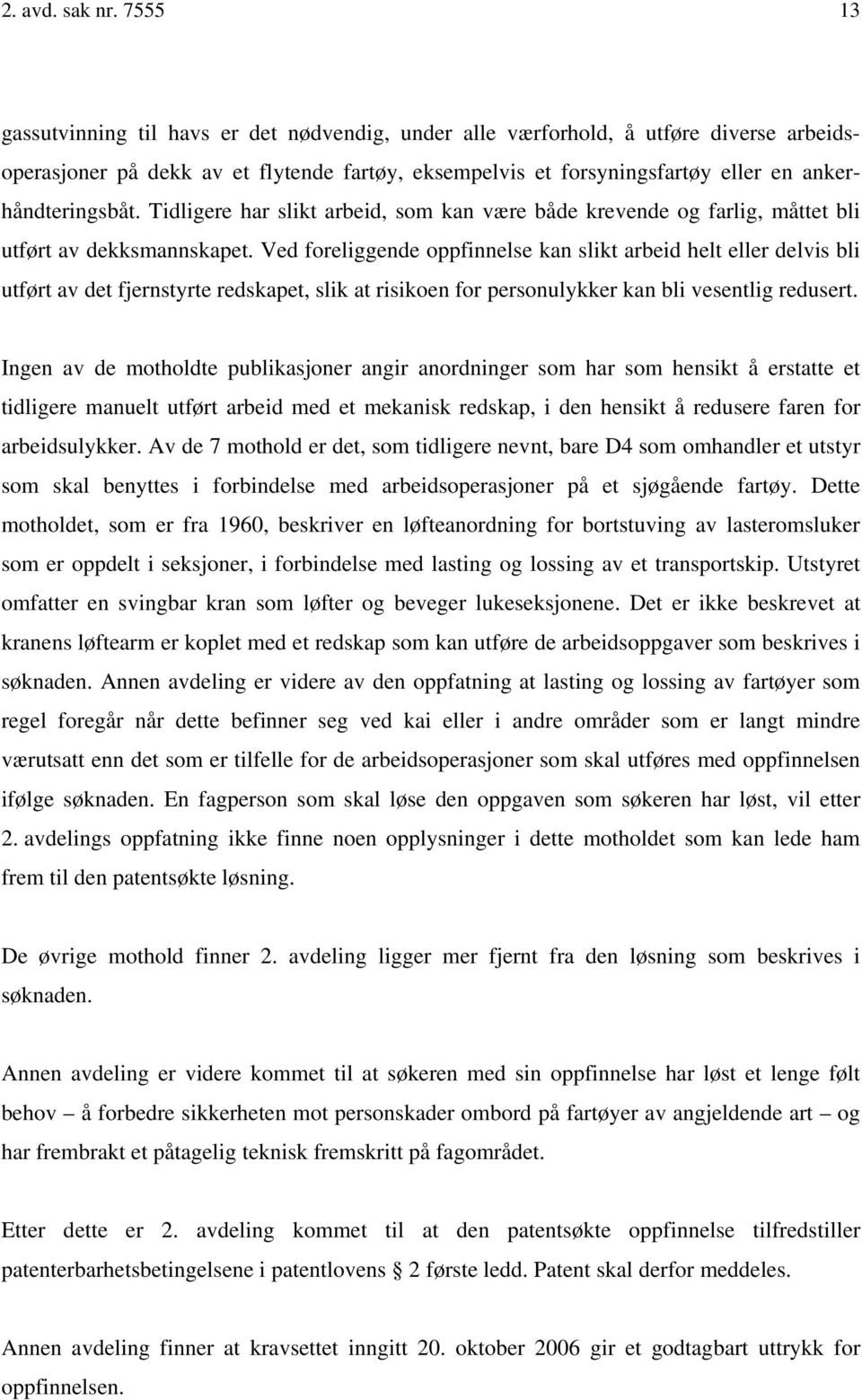 2. avd. sak nr. 7555 13

gassutvinning til havs er det nødvendig, under alle værforhold, å utføre diverse arbeidsoperasjoner på dekk av et flytende fartøy, eksempelvis et forsyningsfartøy eller en ankerhåndteringsbåt. Tidligere har slikt arbeid, som kan være både krevende og farlig, måttet bli utført av dekksmannskapet. Ved foreliggende oppfinnelse kan slikt arbeid helt eller delvis bli utført av det fjernstyrte redskapet, slik at risikoen for personulykker kan bli vesentlig redusert.

Ingen av de motholdte publikasjoner angir anordninger som har som hensikt å erstatte et tidligere manuelt utført arbeid med et mekanisk redskap, i den hensikt å redusere faren for arbeidsulykker. Av de 7 mothold er det, som tidligere nevnt, bare D4 som omhandler et utstyr som skal benyttes i forbindelse med arbeidsoperasjoner på et sjøgående fartøy. Dette motholdet, som er fra 1960, beskriver en løfteanordning for bortstuving av lasteromsluker som er oppdelt i seksjoner, i forbindelse med lasting og lossing av et transportskip. Utstyret omfatter en svingbar kran som løfter og beveger lukeseksjonene. Det er ikke beskrevet at kranens løftearm er koplet med et redskap som kan utføre de arbeidsoppgaver som beskrives i søknaden. Annen avdeling er videre av den oppfatning at lasting og lossing av fartøyer som regel foregår når dette befinner seg ved kai eller i andre områder som er langt mindre værutsatt enn det som er tilfelle for de arbeidsoperasjoner som skal utføres med oppfinnelsen ifølge søknaden. En fagperson som skal løse den oppgaven som søkeren har løst, vil etter 2. avdelings oppfatning ikke finne noen opplysninger i dette motholdet som kan lede ham frem til den patentsøkte løsning.

De øvrige mothold finner 2. avdeling ligger mer fjernt fra den løsning som beskrives i søknaden.

Annen avdeling er videre kommet til at søkeren med sin oppfinnelse har løst et lenge følt behov – å forbedre sikkerheten mot personskader ombord på fartøyer av angjeldende art – og har frembrakt et påtagelig teknisk fremskritt på fagområdet.

Etter dette er 2. avdeling kommet til at den patentsøkte oppfinnelse tilfredstiller patenterbarhetsbetingelsene i patentlovens § 2 første ledd. Patent skal derfor meddeles.

Annen avdeling finner at kravsettet inngitt 20. oktober 2006 gir et godtagbart uttrykk for oppfinnelsen.